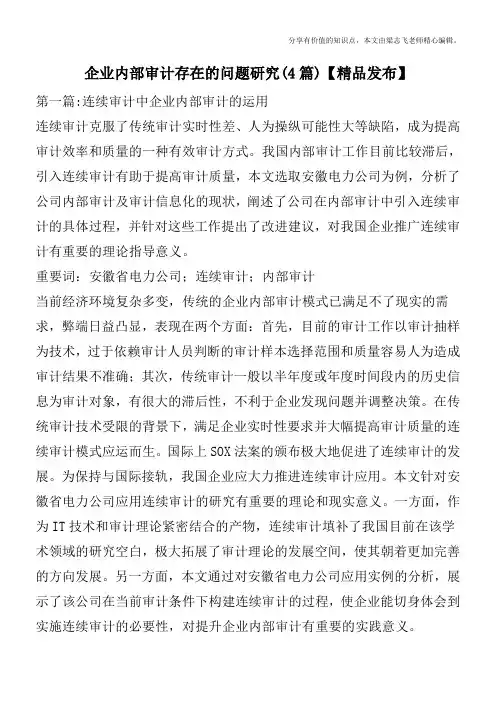 分享有价值的知识点，本文由梁志飞老师精心编辑。

企业内部审计存在的问题研究(4篇)【精品发布】

第一篇:连续审计中企业内部审计的运用

连续审计克服了传统审计实时性差、人为操纵可能性大等缺陷，成为提高审计效率和质量的一种有效审计方式。我国内部审计工作目前比较滞后，引入连续审计有助于提高审计质量，本文选取安徽电力公司为例，分析了公司内部审计及审计信息化的现状，阐述了公司在内部审计中引入连续审计的具体过程，并针对这些工作提出了改进建议，对我国企业推广连续审计有重要的理论指导意义。

重要词：安徽省电力公司；连续审计；内部审计

当前经济环境复杂多变，传统的企业内部审计模式已满足不了现实的需求，弊端日益凸显，表现在两个方面：首先，目前的审计工作以审计抽样为技术，过于依赖审计人员判断的审计样本选择范围和质量容易人为造成审计结果不准确；其次，传统审计一般以半年度或年度时间段内的历史信息为审计对象，有很大的滞后性，不利于企业发现问题并调整决策。在传统审计技术受限的背景下，满足企业实时性要求并大幅提高审计质量的连续审计模式应运而生。国际上SOX法案的颁布极大地促进了连续审计的发展。为保持与国际接轨，我国企业应大力推进连续审计应用。本文针对安徽省电力公司应用连续审计的研究有重要的理论和现实意义。一方面，作为IT技术和审计理论紧密结合的产物，连续审计填补了我国目前在该学术领域的研究空白，极大拓展了审计理论的发展空间，使其朝着更加完善的方向发展。另一方面，本文通过对安徽省电力公司应用实例的分析，展示了该公司在当前审计条件下构建连续审计的过程，使企业能切身体会到实施连续审计的必要性，对提升企业内部审计有重要的实践意义。